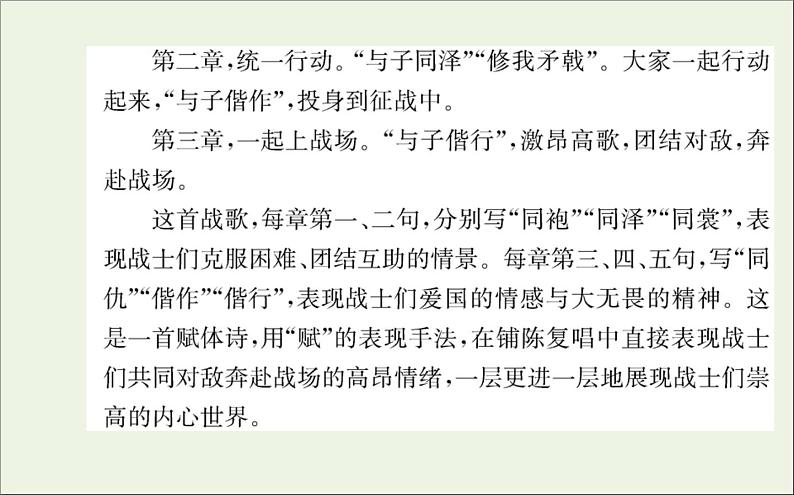 第二章，统一行动。“与子同泽”“修我矛戟”。大家一起行动起来，“与子偕作”，投身到征战中。

第三章，一起上战场。“与子偕行”，激昂高歌，团结对敌，奔赴战场。

这首战歌，每章第一、二句，分别写“同袍”“同泽”“同裳”，表现战士们克服困难、团结互助的情景。每章第三、四、五句，写“同仇”“偕作”“偕行”，表现战士们爱国的情感与大无畏的精神。这是一首赋体诗，用“赋”的表现手法，在铺陈复唱中直接表现战士们共同对敌奔赴战场的高昂情绪，一层更进一层地展现战士们崇高的内心世界。